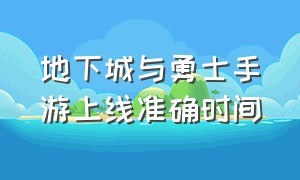 地下城与勇士手游上线准确时间